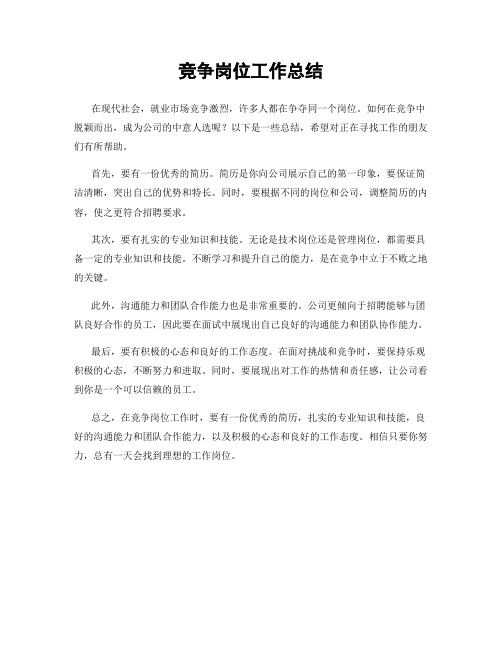 竞争岗位工作总结

在现代社会，就业市场竞争激烈，许多人都在争夺同一个岗位。如何在竞争中脱颖而出，成为公司的中意人选呢？以下是一些总结，希望对正在寻找工作的朋友们有所帮助。

首先，要有一份优秀的简历。简历是你向公司展示自己的第一印象，要保证简洁清晰，突出自己的优势和特长。同时，要根据不同的岗位和公司，调整简历的内容，使之更符合招聘要求。

其次，要有扎实的专业知识和技能。无论是技术岗位还是管理岗位，都需要具备一定的专业知识和技能。不断学习和提升自己的能力，是在竞争中立于不败之地的关键。

此外，沟通能力和团队合作能力也是非常重要的。公司更倾向于招聘能够与团队良好合作的员工，因此要在面试中展现出自己良好的沟通能力和团队协作能力。

最后，要有积极的心态和良好的工作态度。在面对挑战和竞争时，要保持乐观积极的心态，不断努力和进取。同时，要展现出对工作的热情和责任感，让公司看到你是一个可以信赖的员工。

总之，在竞争岗位工作时，要有一份优秀的简历，扎实的专业知识和技能，良好的沟通能力和团队合作能力，以及积极的心态和良好的工作态度。相信只要你努力，总有一天会找到理想的工作岗位。